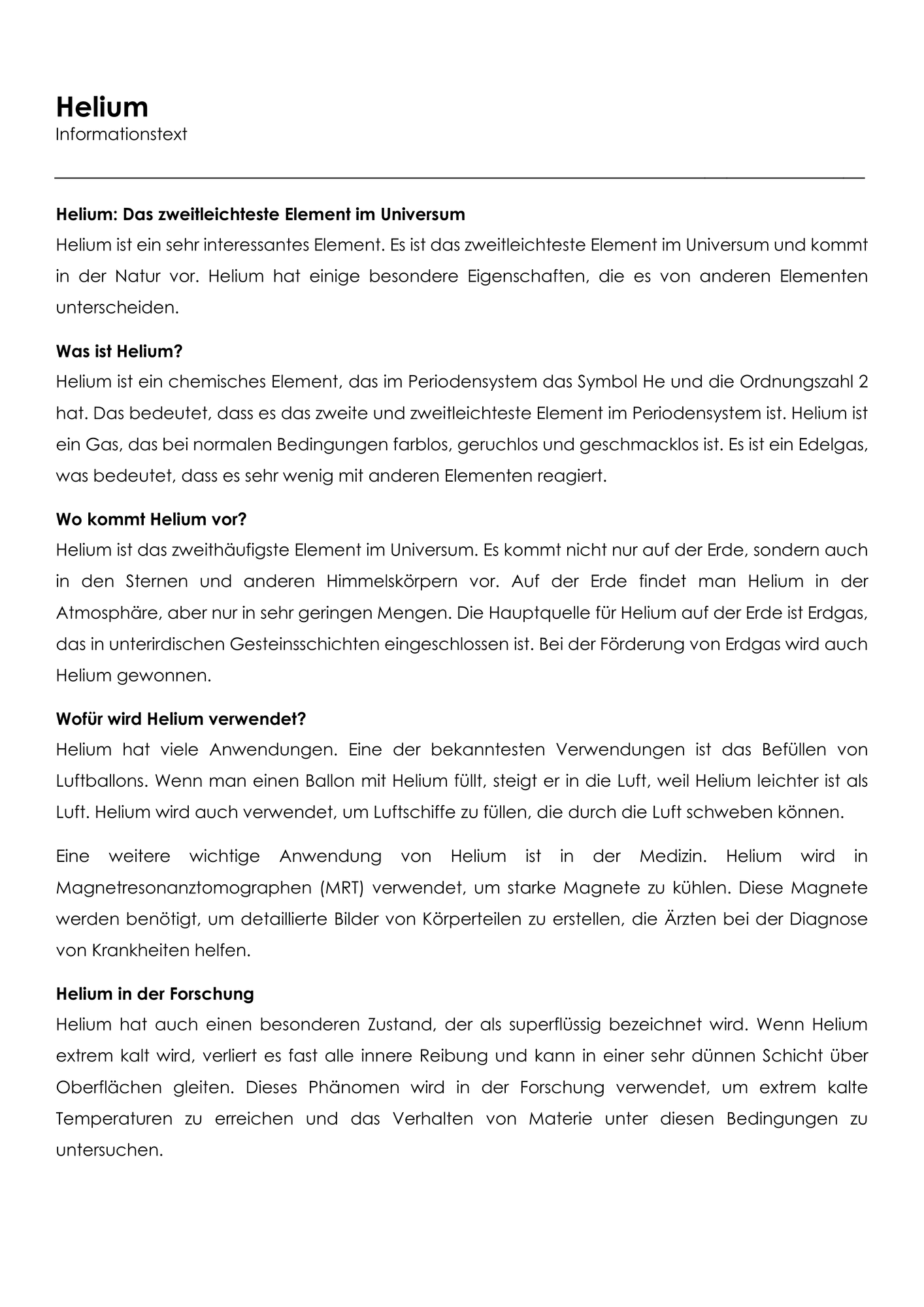 Helium
Informationstext

Helium: Das zweitleichteste Element im Universum
Helium ist ein sehr interessantes Element. Es ist das zweitleichteste Element im Universum und kommt in der Natur vor. Helium hat einige besondere Eigenschaften, die es von anderen Elementen unterscheiden.

Was ist Helium?
Helium ist ein chemisches Element, das im Periodensystem das Symbol He und die Ordnungszahl 2 hat. Das bedeutet, dass es das zweite und zweitleichteste Element im Periodensystem ist. Helium ist ein Gas, das bei normalen Bedingungen farblos, geruchlos und geschmacklos ist. Es ist ein Edelgas, was bedeutet, dass es sehr wenig mit anderen Elementen reagiert.

Wo kommt Helium vor?
Helium ist das zweithäufigste Element im Universum. Es kommt nicht nur auf der Erde, sondern auch in den Sternen und anderen Himmelskörpern vor. Auf der Erde findet man Helium in der Atmosphäre, aber nur in sehr geringen Mengen. Die Hauptquelle für Helium auf der Erde ist Erdgas, das in unterirdischen Gesteinsschichten eingeschlossen ist. Bei der Förderung von Erdgas wird auch Helium gewonnen.

Wofür wird Helium verwendet?
Helium hat viele Anwendungen. Eine der bekanntesten Verwendungen ist das Befüllen von Luftballons. Wenn man einen Ballon mit Helium füllt, steigt er in die Luft, weil Helium leichter ist als Luft. Helium wird auch verwendet, um Luftschiffe zu füllen, die durch die Luft schweben können.

Eine weitere wichtige Anwendung von Helium ist in der Medizin. Helium wird in Magnetresonanztomographen (MRT) verwendet, um starke Magnete zu kühlen. Diese Magnete werden benötigt, um detaillierte Bilder von Körperteilen zu erstellen, die Ärzten bei der Diagnose von Krankheiten helfen.

Helium in der Forschung
Helium hat auch einen besonderen Zustand, der als superflüssig bezeichnet wird. Wenn Helium extrem kalt wird, verliert es fast alle innere Reibung und kann in einer sehr dünnen Schicht über Oberflächen gleiten. Dieses Phänomen wird in der Forschung verwendet, um extrem kalte Temperaturen zu erreichen und das Verhalten von Materie unter diesen Bedingungen zu untersuchen.